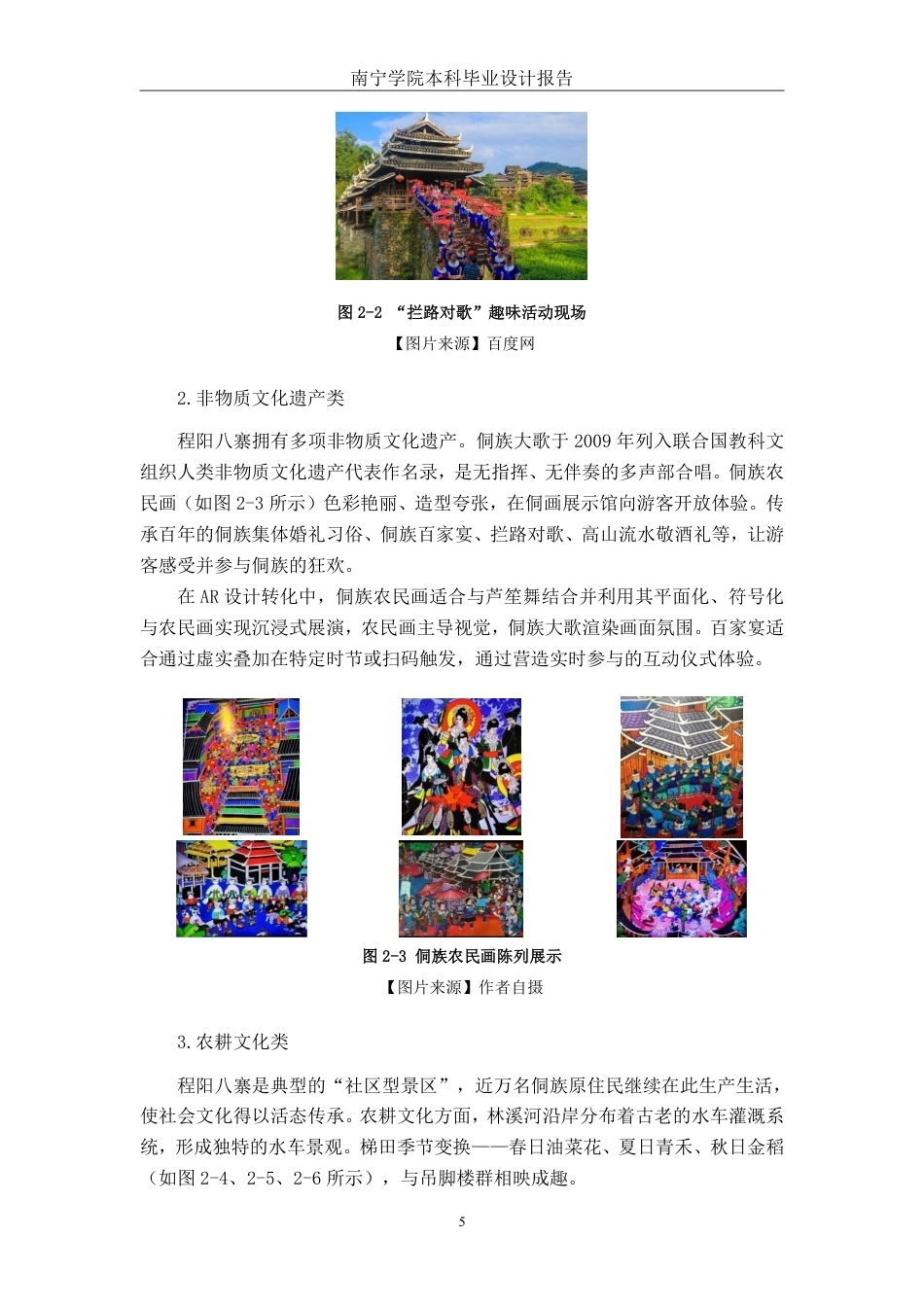 南宁学院本科毕业设计报告

图 2-2 “拦路对歌”趣味活动现场

【图片来源】百度网

2.非物质文化遗产类

程阳八寨拥有多项非物质文化遗产。侗族大歌于 2009 年列入联合国教科文组织人类非物质文化遗产代表作名录，是无指挥、无伴奏的多声部合唱。侗族农民画（如图 2-3 所示）色彩艳丽、造型夸张，在侗画展示馆向游客开放体验。传承百年的侗族集体婚礼习俗、侗族百家宴、拦路对歌、高山流水敬酒礼等，让游客感受并参与侗族的狂欢。

在 AR 设计转化中，侗族农民画适合与芦笙舞结合并利用其平面化、符号化与农民画实现沉浸式展演，农民画主导视觉，侗族大歌渲染画面氛围。百家宴适合通过虚实叠加在特定时节或扫码触发，通过营造实时参与的互动仪式体验。

图 2-3 侗族农民画陈列展示

【图片来源】作者自摄

3.农耕文化类

程阳八寨是典型的“社区型景区”，近万名侗族原住民继续在此生产生活，使社会文化得以活态传承。农耕文化方面，林溪河沿岸分布着古老的水车灌溉系统，形成独特的水车景观。梯田季节变换——春日油菜花、夏日青禾、秋日金稻（如图 2-4、2-5、2-6 所示），与吊脚楼群相映成趣。

5